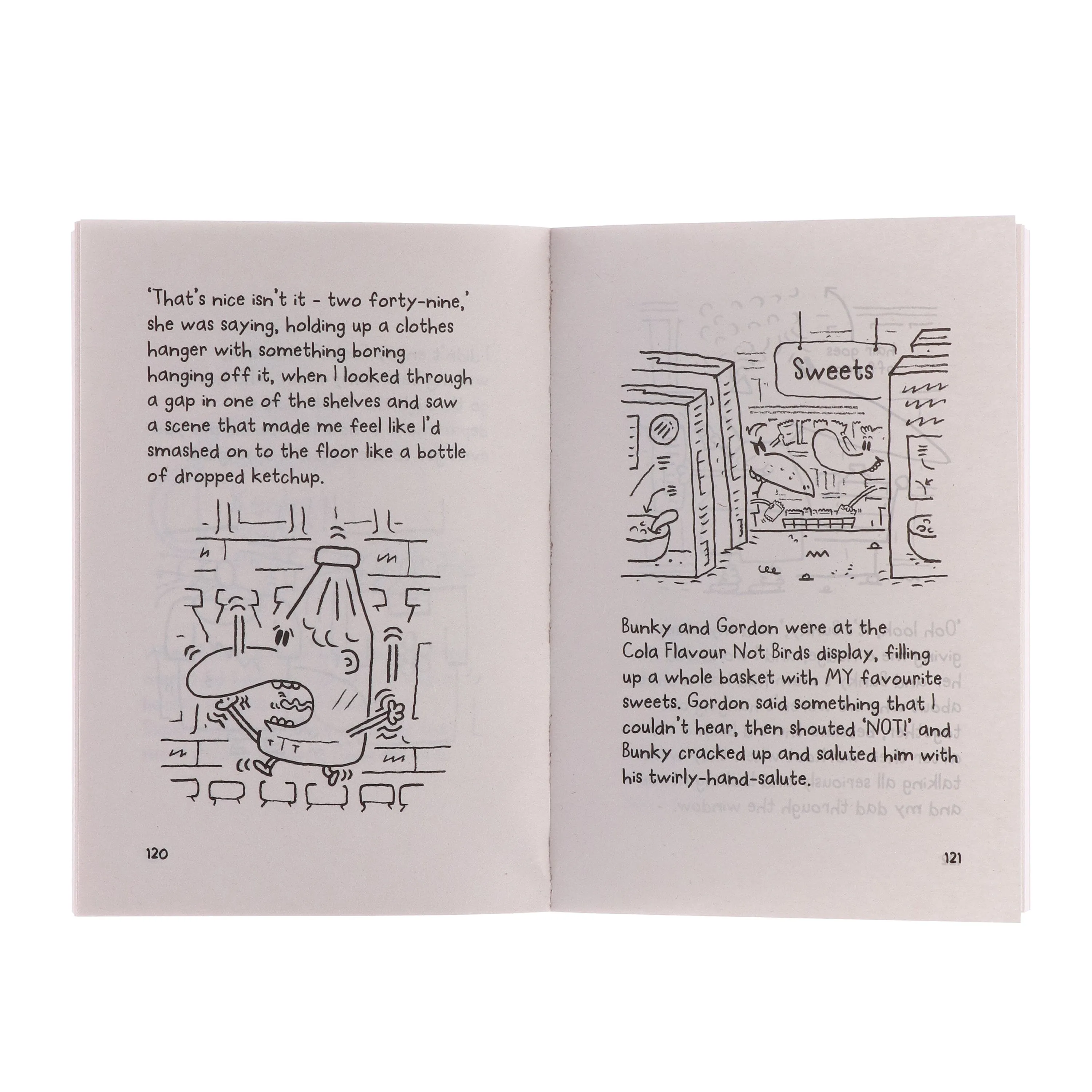 'That's nice isn't it - two forty-nine,' she was saying, holding up a clothes hanger with something boring hanging off it, when I looked through a gap in one of the shelves and saw a scene that made me feel like I'd smashed on to the floor like a bottle of dropped ketchup.

120

Sweets

Bunky and Gordon were at the Cola Flavour Not Birds display, filling up a whole basket with MY favourite sweets. Gordon said something that I couldn't hear, then shouted 'NOT!' and Bunky cracked up and saluted him with his twirly-hand-salute.

121